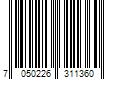 7 050226 311360